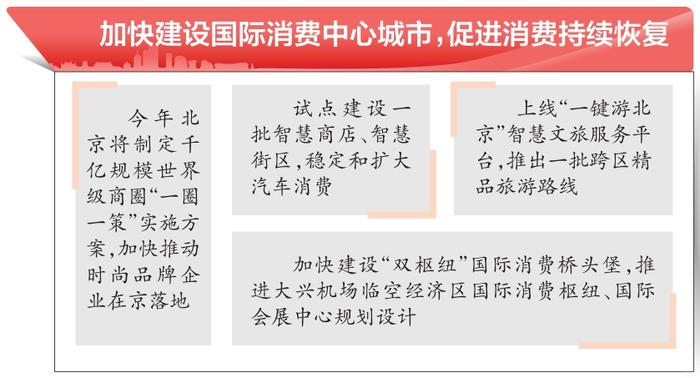 加快建设国际消费中心城市，促进消费持续恢复

今年北京将制定千亿规模世界级商圈“一圈一策”实施方案，加快推动时尚品牌企业在京落地

试点建设一批智慧商店、智慧街区，稳定和扩大汽车消费

上线“一键游北京”智慧文旅服务平台，推出一批跨区精品旅游路线

加快建设“双枢纽”国际消费桥头堡，推进大兴机场临空经济区国际消费枢纽、国际会展中心规划设计